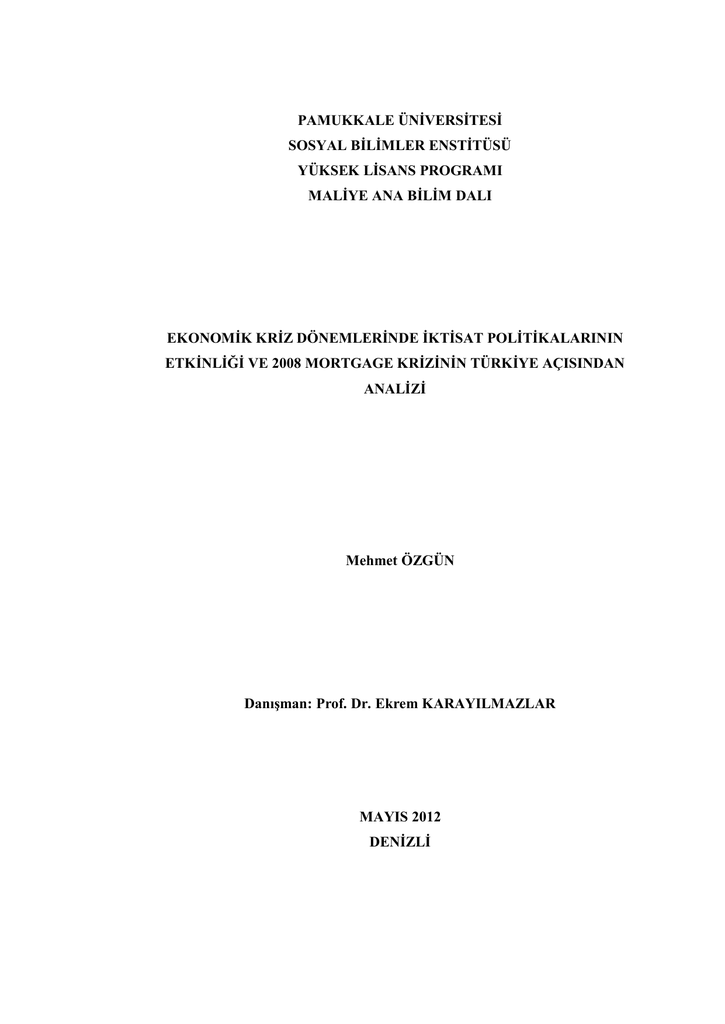 PAMUKKALE ÜNİVERSİTESİ
SOSYAL BİLİMLER ENSTİTÜSÜ
YÜKSEK LİSANS PROGRAMI
MALİYE ANA BİLİM DALI

EKONOMİK KRİZ DÖNEMLERİNDE İKTİSAT POLİTİKALARININ ETKİNLİĞİ VE 2008 MORTGAGE KRİZİNİN TÜRKİYE AÇISINDAN ANALİZİ

Mehmet ÖZGÜN

Danışman: Prof. Dr. Ekrem KARAYILMAZLAR

MAYIS 2012
DENİZLİ